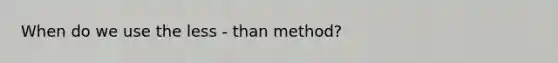 When do we use the less - than method?